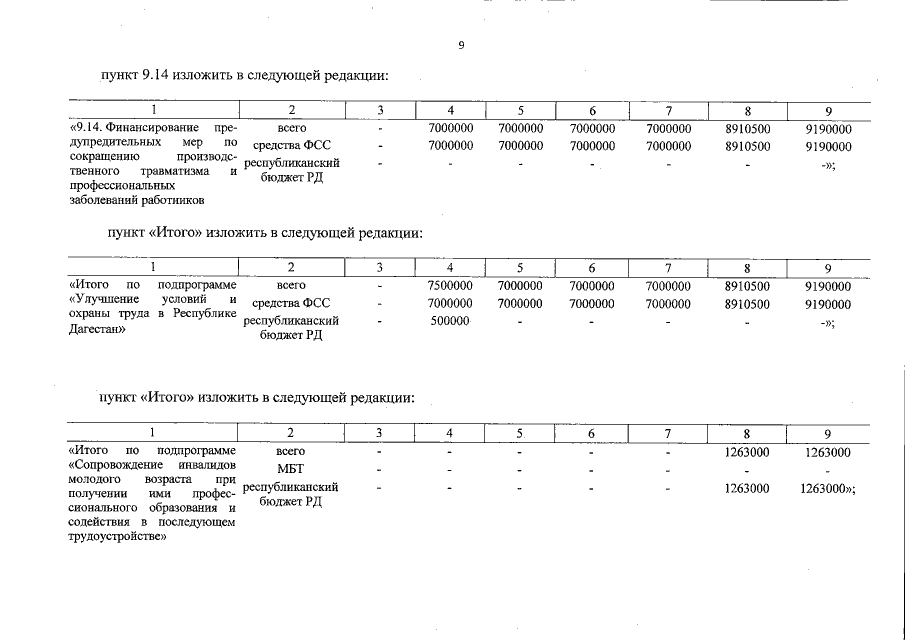 9

пункт 9.14 изложить в следующей редакции:

| 1 | 2 | 3 | 4 | 5 | 6 | 7 | 8 | 9 |
|---|---|---|---|---|---|---|---|---|
| «9.14. Финансирование предупредительных мер по сокращению производственного травматизма и профессиональных заболеваний работников | всего | - | 7000000 | 7000000 | 7000000 | 7000000 | 8910500 | 9190000 |
| | средства ФСС | - | 7000000 | 7000000 | 7000000 | 7000000 | 8910500 | 9190000 |
| | республиканский бюджет РД | - | - | - | - | - | - | -»; |

пункт «Итого» изложить в следующей редакции:

| 1 | 2 | 3 | 4 | 5 | 6 | 7 | 8 | 9 |
|---|---|---|---|---|---|---|---|---|
| «Итого по подпрограмме «Улучшение условий и охраны труда в Республике Дагестан» | всего | - | 7500000 | 7000000 | 7000000 | 7000000 | 8910500 | 9190000 |
| | средства ФСС | - | 7000000 | 7000000 | 7000000 | 7000000 | 8910500 | 9190000 |
| | республиканский бюджет РД | - | 500000 | - | - | - | - | -»; |

пункт «Итого» изложить в следующей редакции:

| 1 | 2 | 3 | 4 | 5 | 6 | 7 | 8 | 9 |
|---|---|---|---|---|---|---|---|---|
| «Итого по подпрограмме «Сопровождение инвалидов молодого возраста при получении ими профессионального образования и содействия в последующем трудоустройстве» | всего | - | - | - | - | - | 1263000 | 1263000 |
| | МБТ | - | - | - | - | - | - | - |
| | республиканский бюджет РД | - | - | - | - | - | 1263000 | 1263000»; |